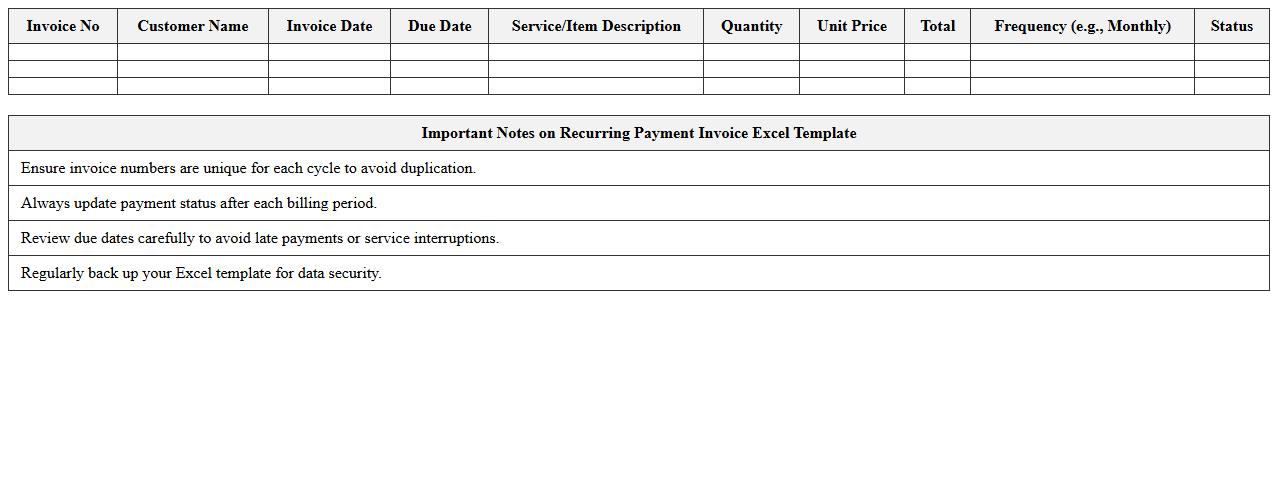 | Invoice No | Customer Name | Invoice Date | Due Date | Service/Item Description | Quantity | Unit Price | Total | Frequency (e.g., Monthly) | Status |
|---|---|---|---|---|---|---|---|---|---|
| | | | | | | | | | |
| | | | | | | | | | |
| | | | | | | | | | |

| Important Notes on Recurring Payment Invoice Excel Template |
|---|
| Ensure invoice numbers are unique for each cycle to avoid duplication. |
| Always update payment status after each billing period. |
| Review due dates carefully to avoid late payments or service interruptions. |
| Regularly back up your Excel template for data security. |